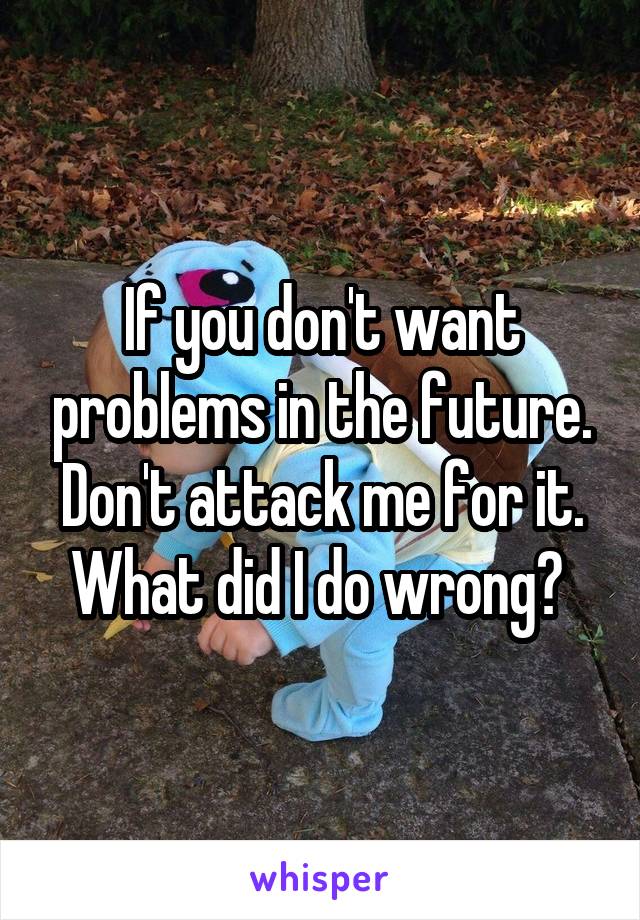 If you don't want problems in the future. Don't attack me for it. What did I do wrong?

whisper